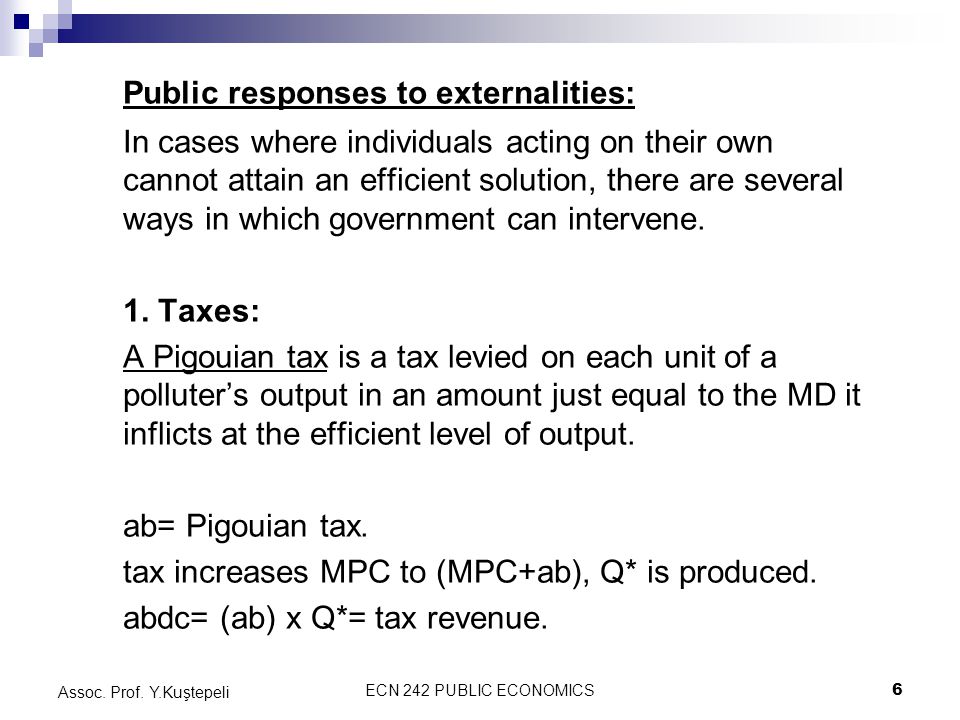 Public responses to externalities:

In cases where individuals acting on their own cannot attain an efficient solution, there are several ways in which government can intervene.

1. Taxes:

A Pigouian tax is a tax levied on each unit of a polluter's output in an amount just equal to the MD it inflicts at the efficient level of output.

ab= Pigouian tax.

tax increases MPC to (MPC+ab), Q* is produced.

abdc= (ab) x Q*= tax revenue.

Assoc. Prof. Y.Kuştepeli

ECN 242 PUBLIC ECONOMICS

6